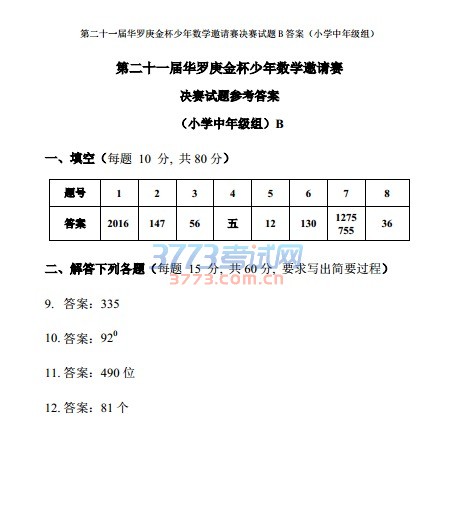 第二十一届华罗庚金杯少年数学邀请赛决赛试题 B 答案（小学中年级组）

第二十一届华罗庚金杯少年数学邀请赛

决赛试题参考答案

（小学中年级组）B

一、填空（每题 10 分, 共 80 分）

| 题号 | 1 | 2 | 3 | 4 | 5 | 6 | 7 | 8 |
|---|---|---|---|---|---|---|---|---|
| 答案 | 2016 | 147 | 56 | 五 | 12 | 130 | 1275 755 | 36 |

3773考试网
3773.com.cn

二、解答下列各题（每题 15 分, 共 60 分, 要求写出简要过程）

9. 答案：335

10. 答案：$92^0$

11. 答案：490 位

12. 答案：81 个